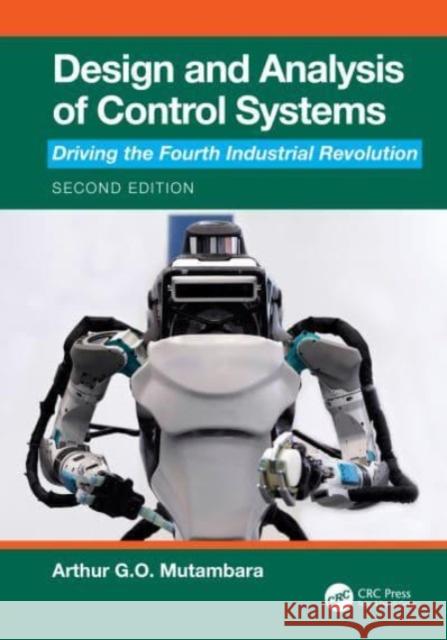 Design and Analysis of Control Systems

Driving the Fourth Industrial Revolution

SECOND EDITION

Arthur G.O. Mutambara

CRC CRC Press

Kraina Książek